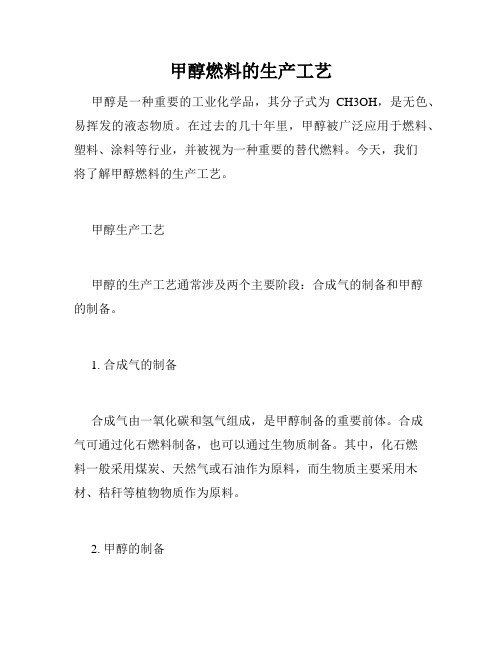 甲醇燃料的生产工艺

甲醇是一种重要的工业化学品，其分子式为 CH3OH，是无色、易挥发的液态物质。在过去的几十年里，甲醇被广泛应用于燃料、塑料、涂料等行业，并被视为一种重要的替代燃料。今天，我们将了解甲醇燃料的生产工艺。

甲醇生产工艺

甲醇的生产工艺通常涉及两个主要阶段：合成气的制备和甲醇的制备。

1. 合成气的制备

合成气由一氧化碳和氢气组成，是甲醇制备的重要前体。合成气可通过化石燃料制备，也可以通过生物质制备。其中，化石燃料一般采用煤炭、天然气或石油作为原料，而生物质主要采用木材、秸秆等植物物质作为原料。

2. 甲醇的制备